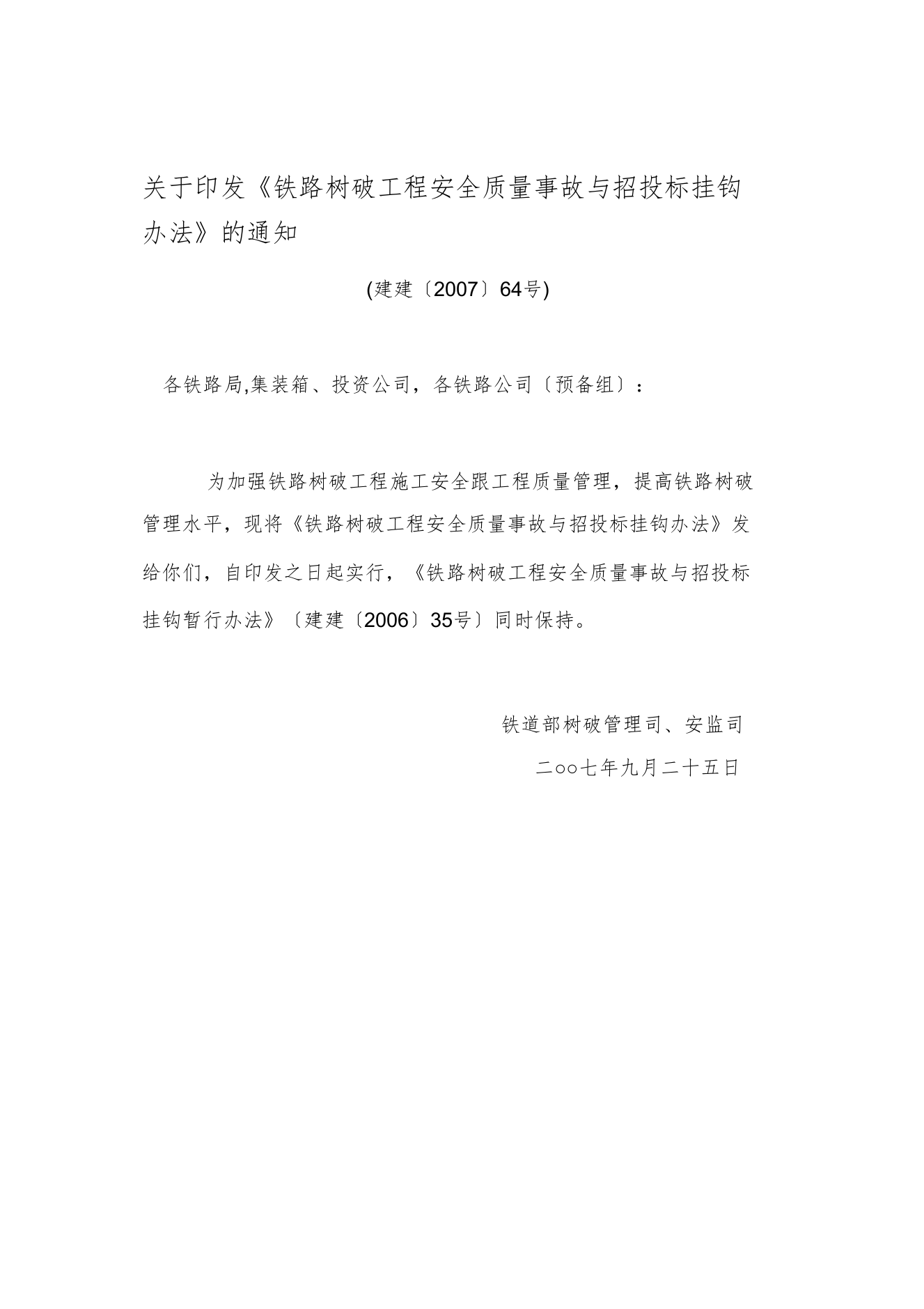 关于印发《铁路树破工程安全质量事故与招投标挂钩办法》的通知

(建建〔2007〕64号)

各铁路局,集装箱、投资公司，各铁路公司〔预备组〕：

为加强铁路树破工程施工安全跟工程质量管理，提高铁路树破管理水平，现将《铁路树破工程安全质量事故与招投标挂钩办法》发给你们，自印发之日起实行，《铁路树破工程安全质量事故与招投标挂钩暂行办法》〔建建〔2006〕35号〕同时保持。

铁道部树破管理司、安监司

二oo七年九月二十五日